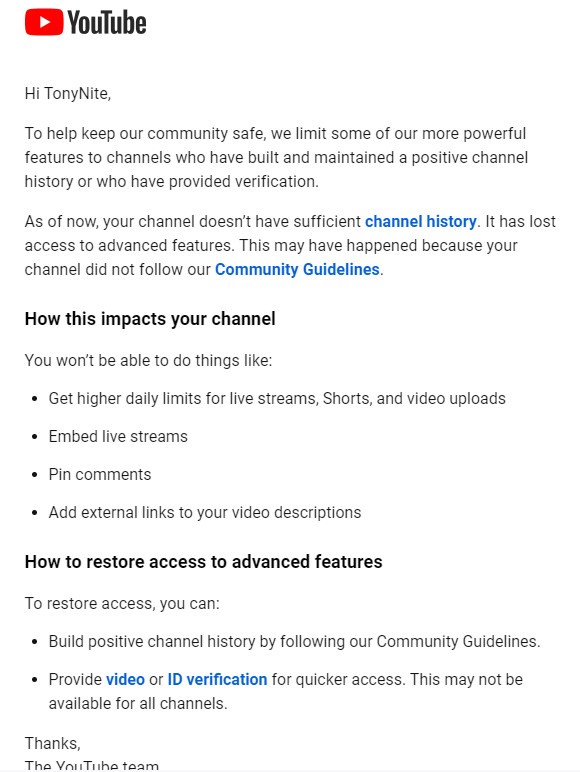 YouTube

Hi TonyNite,

To help keep our community safe, we limit some of our more powerful features to channels who have built and maintained a positive channel history or who have provided verification.

As of now, your channel doesn't have sufficient channel history. It has lost access to advanced features. This may have happened because your channel did not follow our Community Guidelines.

How this impacts your channel

You won't be able to do things like:

- Get higher daily limits for live streams, Shorts, and video uploads
- Embed live streams
- Pin comments
- Add external links to your video descriptions

How to restore access to advanced features

To restore access, you can:

- Build positive channel history by following our Community Guidelines.
- Provide video or ID verification for quicker access. This may not be available for all channels.

Thanks,
The YouTube team